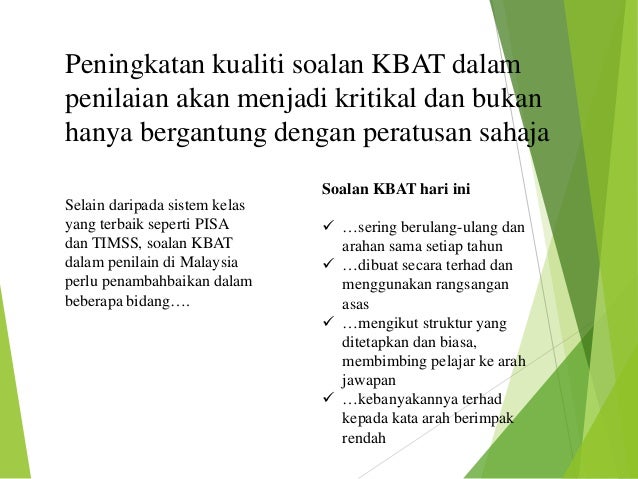 Peningkatan kualiti soalan KBAT dalam penilaian akan menjadi kritikal dan bukan hanya bergantung dengan peratusan sahaja

Selain daripada sistem kelas yang terbaik seperti PISA dan TIMSS, soalan KBAT dalam penilain di Malaysia perlu penambahbaikan dalam beberapa bidang….

Soalan KBAT hari ini

✓ …sering berulang-ulang dan arahan sama setiap tahun
✓ …dibuat secara terhad dan menggunakan rangsangan asas
✓ …mengikut struktur yang ditetapkan dan biasa, membimbing pelajar ke arah jawapan
✓ …kebanyakannya terhad kepada kata arah berimpak rendah